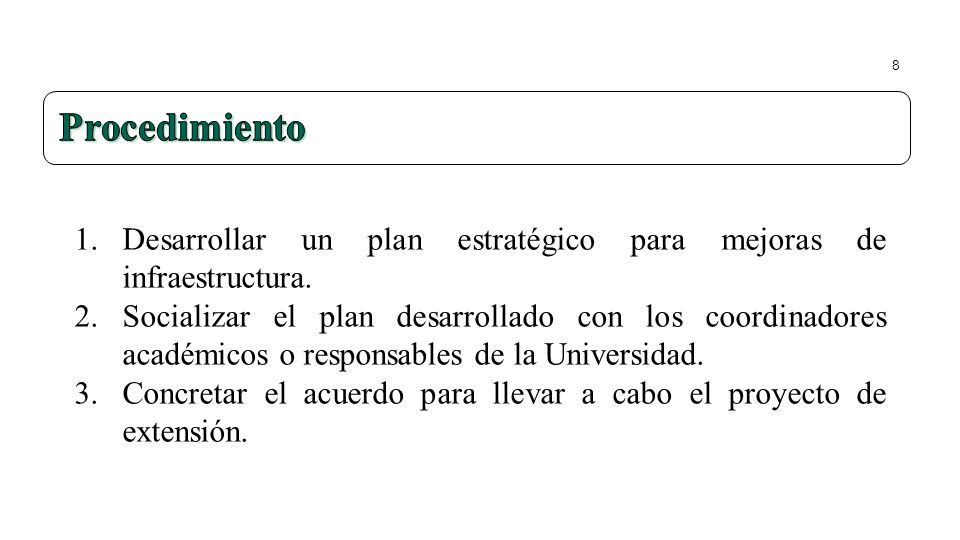 8

Procedimiento

1. Desarrollar un plan estratégico para mejoras de infraestructura.
2. Socializar el plan desarrollado con los coordinadores académicos o responsables de la Universidad.
3. Concretar el acuerdo para llevar a cabo el proyecto de extensión.